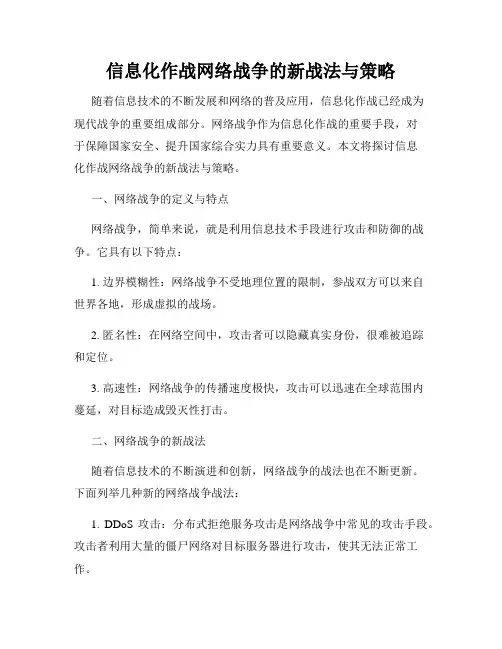 信息化作战网络战争的新战法与策略

随着信息技术的不断发展和网络的普及应用，信息化作战已经成为现代战争的重要组成部分。网络战争作为信息化作战的重要手段，对于保障国家安全、提升国家综合实力具有重要意义。本文将探讨信息化作战网络战争的新战法与策略。

一、网络战争的定义与特点

网络战争，简单来说，就是利用信息技术手段进行攻击和防御的战争。它具有以下特点：

1. 边界模糊性：网络战争不受地理位置的限制，参战双方可以来自世界各地，形成虚拟的战场。

2. 匿名性：在网络空间中，攻击者可以隐藏真实身份，很难被追踪和定位。

3. 高速性：网络战争的传播速度极快，攻击可以迅速在全球范围内蔓延，对目标造成毁灭性打击。

二、网络战争的新战法

随着信息技术的不断演进和创新，网络战争的战法也在不断更新。下面列举几种新的网络战争战法：

1. DDoS 攻击：分布式拒绝服务攻击是网络战争中常见的攻击手段。攻击者利用大量的僵尸网络对目标服务器进行攻击，使其无法正常工作。